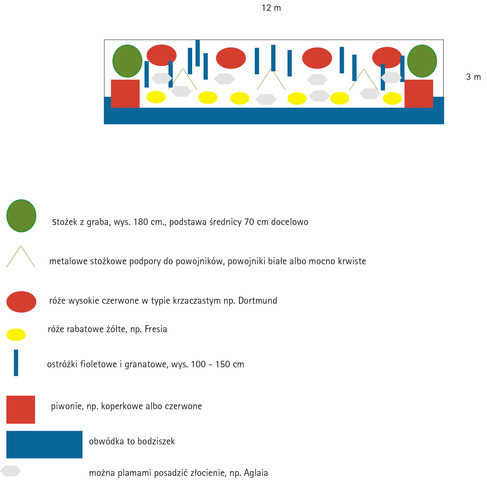 12 m

3 m

Stożek z graba, wys. 180 cm., podstawa średnicy 70 cm docelowo

metalowe stożkowe podpory do powojników, powojniki białe albo mocno krwiste

róże wysokie czerwone w typie krzaczastym np. Dortmund

róże rabatowe żółte, np. Fresia

ostróżki fioletowe i granatowe, wys. 100 - 150 cm

piwonie, np. koperkowe albo czerwone

obwódka to bodziszek

można plamami posadzić złocienie, np. Aglaia